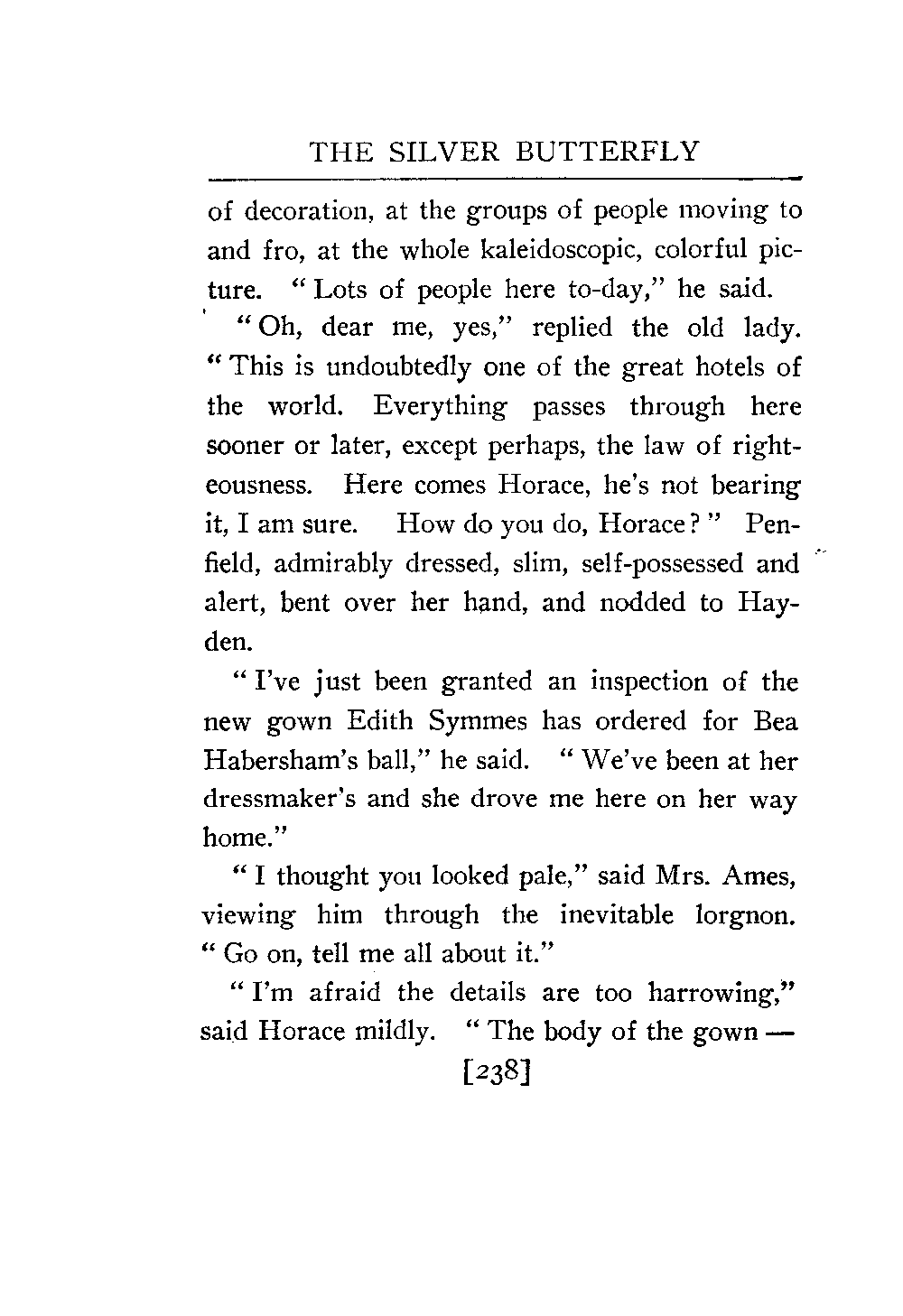 THE SILVER BUTTERFLY

of decoration, at the groups of people moving to and fro, at the whole kaleidoscopic, colorful picture. "Lots of people here to-day," he said.

"Oh, dear me, yes," replied the old lady. "This is undoubtedly one of the great hotels of the world. Everything passes through here sooner or later, except perhaps, the law of righteousness. Here comes Horace, he's not bearing it, I am sure. How do you do, Horace?" Penfield, admirably dressed, slim, self-possessed and alert, bent over her hand, and nodded to Hayden.

"I've just been granted an inspection of the new gown Edith Symmes has ordered for Bea Habersham's ball," he said. "We've been at her dressmaker's and she drove me here on her way home."

"I thought you looked pale," said Mrs. Ames, viewing him through the inevitable lorgnon. "Go on, tell me all about it."

"I'm afraid the details are too harrowing," said Horace mildly. "The body of the gown —

[238]